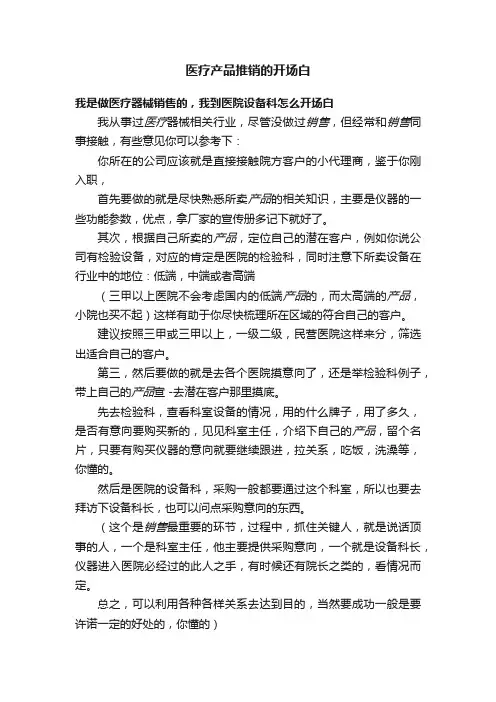 医疗产品推销的开场白

我是做医疗器械销售的，我到医院设备科怎么开场白

我从事过医疗器械相关行业，尽管没做过销售，但经常和销售同事接触，有些意见你可以参考下：

你所在的公司应该就是直接接触院方客户的小代理商，鉴于你刚入职，

首先要做的就是尽快熟悉所卖产品的相关知识，主要是仪器的一些功能参数，优点，拿厂家的宣传册多记下就好了。

其次，根据自己所卖的产品，定位自己的潜在客户，例如你说公司有检验设备，对应的肯定是医院的检验科，同时注意下所卖设备在行业中的地位：低端，中端或者高端

（三甲以上医院不会考虑国内的低端产品的，而太高端的产品，小院也买不起）这样有助于你尽快梳理所在区域的符合自己的客户。

建议按照三甲或三甲以上，一级二级，民营医院这样来分，筛选出适合自己的客户。

第三，然后要做的就是去各个医院摸意向了，还是举检验科例子，带上自己的产品宣 -去潜在客户那里摸底。

先去检验科，查看科室设备的情况，用的什么牌子，用了多久，是否有意向要购买新的，见见科室主任，介绍下自己的产品，留个名片，只要有购买仪器的意向就要继续跟进，拉关系，吃饭，洗澡等，你懂的。

然后是医院的设备科，采购一般都要通过这个科室，所以也要去拜访下设备科长，也可以问点采购意向的东西。

（这个是销售最重要的环节，过程中，抓住关键人，就是说话顶事的人，一个是科室主任，他主要提供采购意向，一个就是设备科长，仪器进入医院必经过的此人之手，有时候还有院长之类的，看情况而定。

总之，可以利用各种各样关系去达到目的，当然要成功一般是要许诺一定的好处的，你懂的）